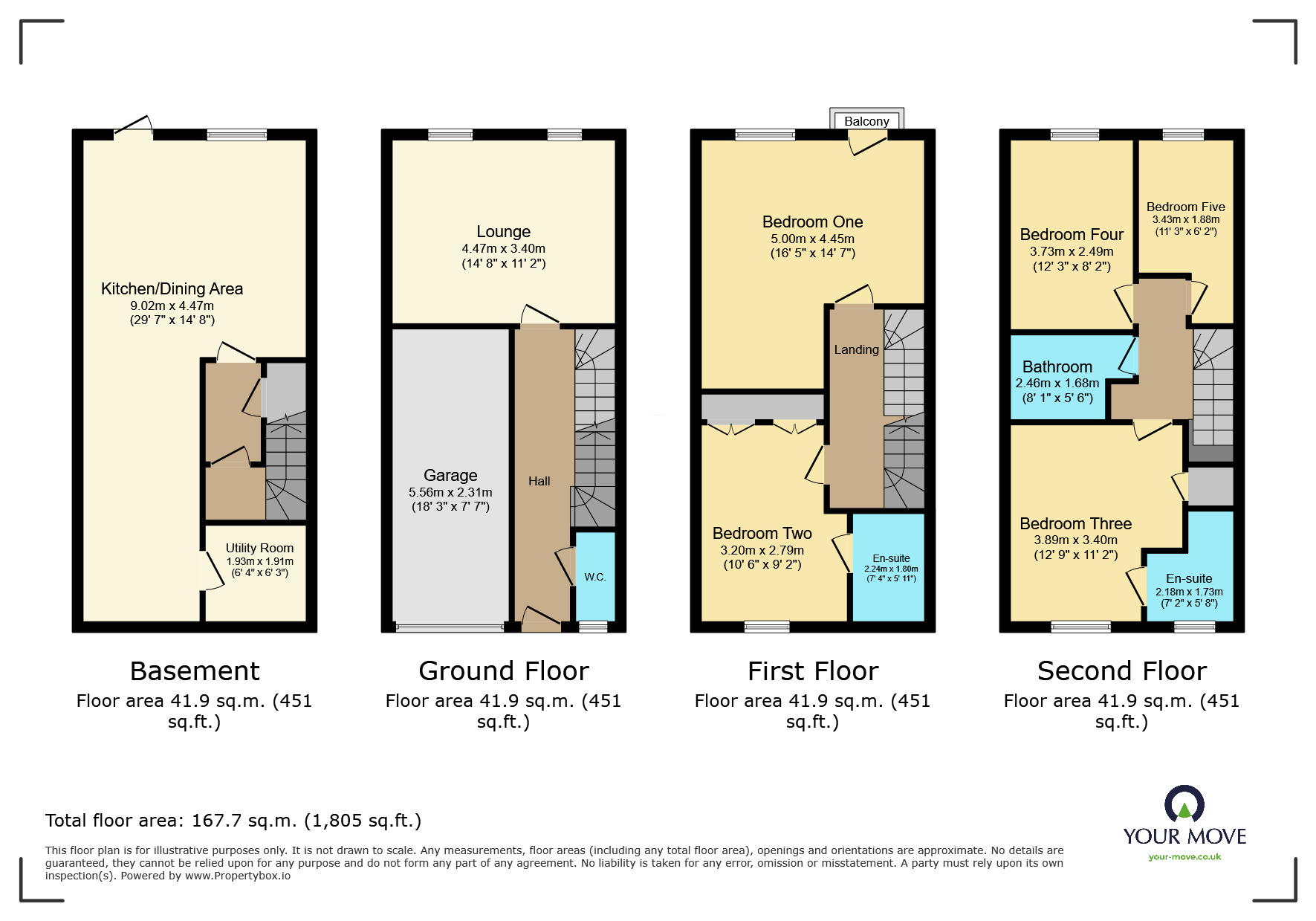 Kitchen/Dining Area
9.02m x 4.47m
(29' 7" x 14' 8")

Utility Room
1.93m x 1.91m
(6' 4" x 6' 3")

Basement
Floor area 41.9 sq.m. (451 sq.ft.)

Lounge
4.47m x 3.40m
(14' 8" x 11' 2")

Garage
5.56m x 2.31m
(18' 3" x 7' 7")

Hall

W.C.

Ground Floor
Floor area 41.9 sq.m. (451 sq.ft.)

Balcony

Bedroom One
5.00m x 4.45m
(16' 5" x 14' 7")

Landing

Bedroom Two
3.20m x 2.79m
(10' 6" x 9' 2")

En-suite
2.24m x 1.80m
(7' 4" x 5' 11")

First Floor
Floor area 41.9 sq.m. (451 sq.ft.)

Bedroom Four
3.73m x 2.49m
(12' 3" x 8' 2")

Bedroom Five
3.43m x 1.88m
(11' 3" x 6' 2")

Bathroom
2.46m x 1.68m
(8' 1" x 5' 6")

Bedroom Three
3.89m x 3.40m
(12' 9" x 11' 2")

En-suite
2.18m x 1.73m
(7' 2" x 5' 8")

Second Floor
Floor area 41.9 sq.m. (451 sq.ft.)

Total floor area: 167.7 sq.m. (1,805 sq.ft.)

This floor plan is for illustrative purposes only. It is not drawn to scale. Any measurements, floor areas (including any total floor area), openings and orientations are approximate. No details are guaranteed, they cannot be relied upon for any purpose and do not form any part of any agreement. No liability is taken for any error, omission or misstatement. A party must rely upon its own inspection(s). Powered by www.Propertybox.io

YOUR MOVE
your-move.co.uk